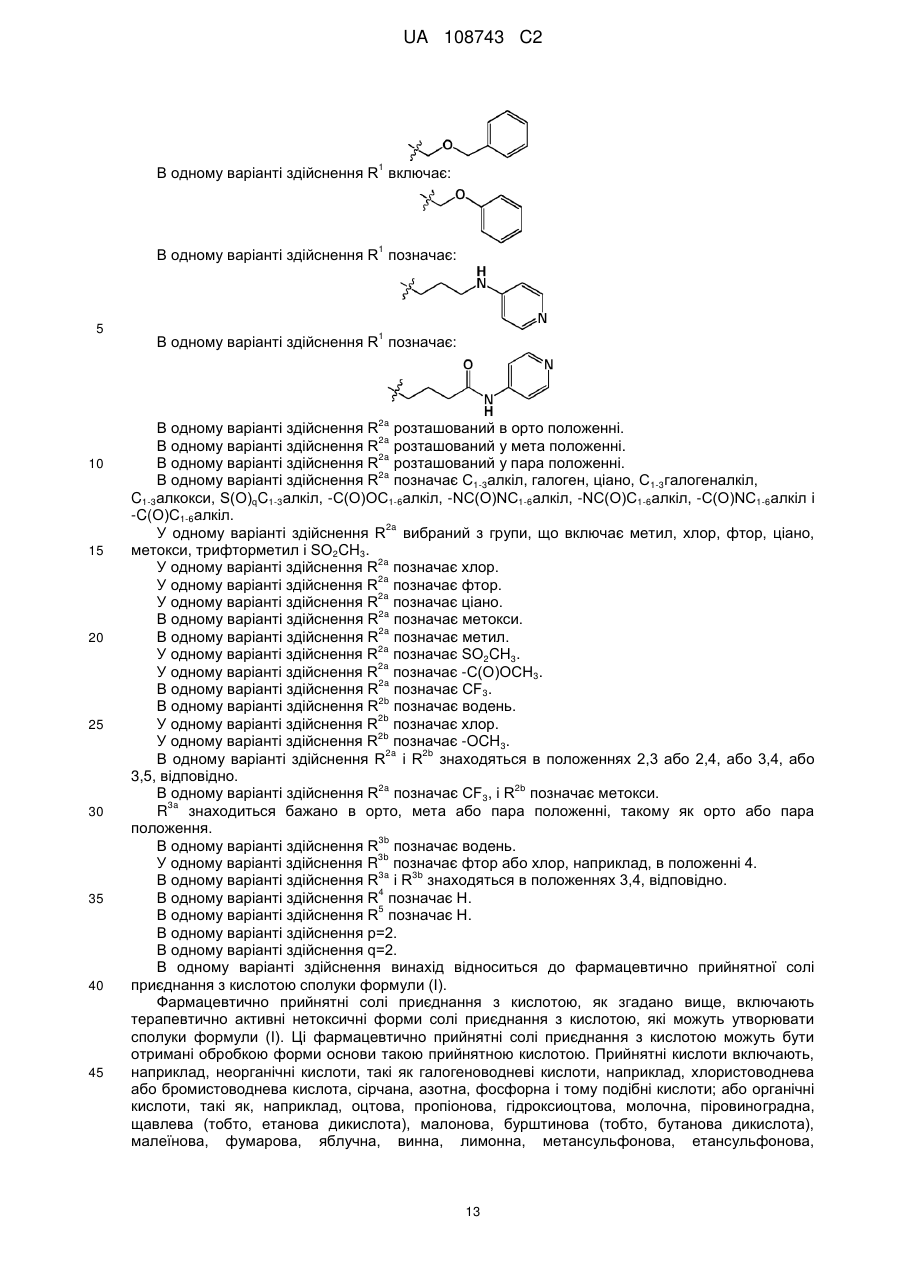 UA 108743 C2

O

В одному варіанті здійснення $R^1$ включає:

O

В одному варіанті здійснення $R^1$ позначає:

H
N
N

5

В одному варіанті здійснення $R^1$ позначає:

O
N
N
H

В одному варіанті здійснення $R^{2a}$ розташований в орто положенні.
В одному варіанті здійснення $R^{2a}$ розташований у мета положенні.
10 В одному варіанті здійснення $R^{2a}$ розташований у пара положенні.
В одному варіанті здійснення $R^{2a}$ позначає $C_{1-3}$алкіл, галоген, ціано, $C_{1-3}$галогеналкіл, $C_{1-3}$алкокси, $S(O)_qC_{1-3}$алкіл, $-C(O)OC_{1-6}$алкіл, $-NC(O)NC_{1-6}$алкіл, $-NC(O)C_{1-6}$алкіл, $-C(O)NC_{1-6}$алкіл і $-C(O)C_{1-6}$алкіл.

У одному варіанті здійснення $R^{2a}$ вибраний з групи, що включає метил, хлор, фтор, ціано, 15 метокси, трифторметил і $SO_2CH_3$.
У одному варіанті здійснення $R^{2a}$ позначає хлор.
У одному варіанті здійснення $R^{2a}$ позначає фтор.
У одному варіанті здійснення $R^{2a}$ позначає ціано.
В одному варіанті здійснення $R^{2a}$ позначає метокси.
20 В одному варіанті здійснення $R^{2a}$ позначає метил.
У одному варіанті здійснення $R^{2a}$ позначає $SO_2CH_3$.
У одному варіанті здійснення $R^{2a}$ позначає $-C(O)OCH_3$.
В одному варіанті здійснення $R^{2a}$ позначає $CF_3$.
В одному варіанті здійснення $R^{2b}$ позначає водень.
25 У одному варіанті здійснення $R^{2b}$ позначає хлор.
У одному варіанті здійснення $R^{2b}$ позначає $-OCH_3$.
В одному варіанті здійснення $R^{2a}$ і $R^{2b}$ знаходяться в положеннях 2,3 або 2,4, або 3,4, або 3,5, відповідно.
В одному варіанті здійснення $R^{2a}$ позначає $CF_3$, і $R^{2b}$ позначає метокси.
30 $R^{3a}$ знаходиться бажано в орто, мета або пара положенні, такому як орто або пара положення.
В одному варіанті здійснення $R^{3b}$ позначає водень.
У одному варіанті здійснення $R^{3b}$ позначає фтор або хлор, наприклад, в положенні 4.
В одному варіанті здійснення $R^{3a}$ і $R^{3b}$ знаходяться в положеннях 3,4, відповідно.
35 В одному варіанті здійснення $R^4$ позначає H.
В одному варіанті здійснення $R^5$ позначає H.
В одному варіанті здійснення p=2.
В одному варіанті здійснення q=2.
В одному варіанті здійснення винахід відноситься до фармацевтично прийнятної солі 40 приєднання з кислотою сполуки формули (I).

Фармацевтично прийнятні солі приєднання з кислотою, як згадано вище, включають терапевтично активні нетоксичні форми солі приєднання з кислотою, які можуть утворювати сполуки формули (I). Ці фармацевтично прийнятні солі приєднання з кислотою можуть бути отримані обробкою форми основи такою прийнятною кислотою. Прийнятні кислоти включають, 45 наприклад, неорганічні кислоти, такі як галогеноводневі кислоти, наприклад, хлористоводнева або бромистоводнева кислота, сірчана, азотна, фосфорна і тому подібні кислоти; або органічні кислоти, такі як, наприклад, оцтова, пропіонова, гідроксиоцтова, молочна, піровиноградна, щавлева (тобто, етанова дикислота), малонова, бурштинова (тобто, бутанова дикислота), малеїнова, фумарова, яблучна, винна, лимонна, метансульфонова, етансульфонова,

13